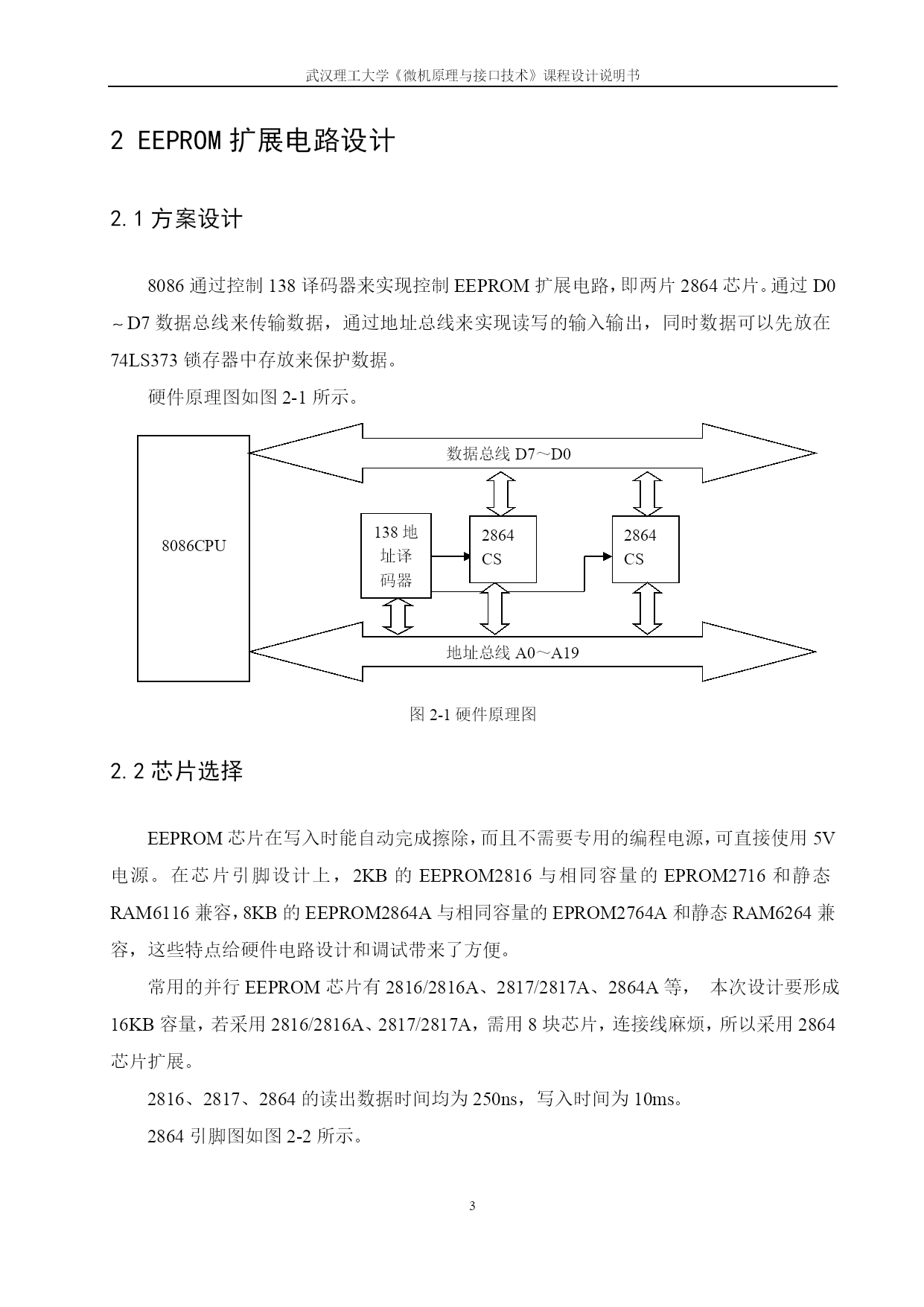 武汉理工大学《微机原理与接口技术》课程设计说明书

2 EEPROM 扩展电路设计

2.1 方案设计

8086 通过控制 138 译码器来实现控制 EEPROM 扩展电路，即两片 2864 芯片。通过 D0～D7 数据总线来传输数据，通过地址总线来实现读写的输入输出，同时数据可以先放在 74LS373 锁存器中存放来保护数据。

硬件原理图如图 2-1 所示。

8086CPU

数据总线 D7～D0

138 地址译码器

2864
CS

2864
CS

地址总线 A0～A19

图 2-1 硬件原理图

2.2 芯片选择

EEPROM 芯片在写入时能自动完成擦除，而且不需要专用的编程电源，可直接使用 5V 电源。在芯片引脚设计上，2KB 的 EEPROM2816 与相同容量的 EPROM2716 和静态 RAM6116 兼容，8KB 的 EEPROM2864A 与相同容量的 EPROM2764A 和静态 RAM6264 兼容，这些特点给硬件电路设计和调试带来了方便。

常用的并行 EEPROM 芯片有 2816/2816A、2817/2817A、2864A 等， 本次设计要形成 16KB 容量，若采用 2816/2816A、2817/2817A，需用 8 块芯片，连接线麻烦，所以采用 2864 芯片扩展。

2816、2817、2864 的读出数据时间均为 250ns，写入时间为 10ms。

2864 引脚图如图 2-2 所示。

3